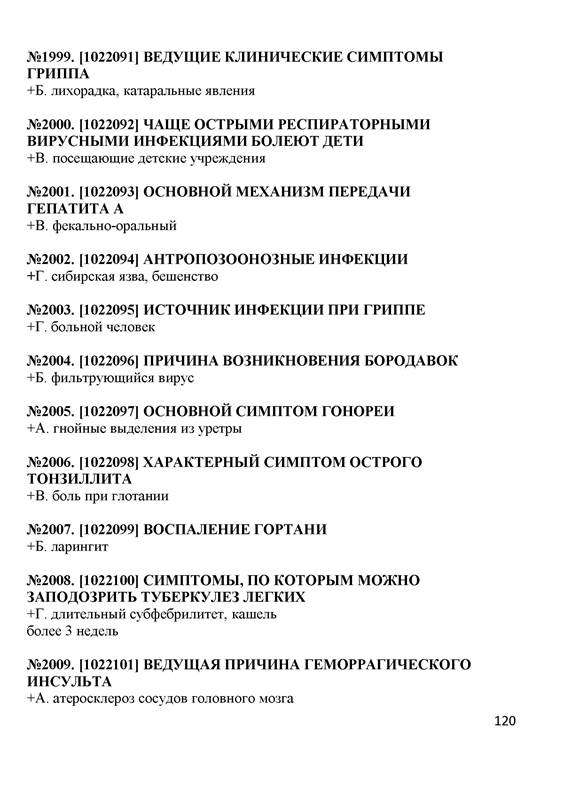 №1999. [1022091] ВЕДУЩИЕ КЛИНИЧЕСКИЕ СИМПТОМЫ ГРИППА
+Б. лихорадка, катаральные явления

№2000. [1022092] ЧАЩЕ ОСТРЫМИ РЕСПИРАТОРНЫМИ ВИРУСНЫМИ ИНФЕКЦИЯМИ БОЛЕЮТ ДЕТИ
+В. посещающие детские учреждения

№2001. [1022093] ОСНОВНОЙ МЕХАНИЗМ ПЕРЕДАЧИ ГЕПАТИТА А
+В. фекально-оральный

№2002. [1022094] АНТРОПОЗООНОЗНЫЕ ИНФЕКЦИИ
+Г. сибирская язва, бешенство

№2003. [1022095] ИСТОЧНИК ИНФЕКЦИИ ПРИ ГРИППЕ
+Г. больной человек

№2004. [1022096] ПРИЧИНА ВОЗНИКНОВЕНИЯ БОРОДАВОК
+Б. фильтрующийся вирус

№2005. [1022097] ОСНОВНОЙ СИМПТОМ ГОНОРЕИ
+А. гнойные выделения из уретры

№2006. [1022098] ХАРАКТЕРНЫЙ СИМПТОМ ОСТРОГО ТОНЗИЛЛИТА
+В. боль при глотании

№2007. [1022099] ВОСПАЛЕНИЕ ГОРТАНИ
+Б. ларингит

№2008. [1022100] СИМПТОМЫ, ПО КОТОРЫМ МОЖНО ЗАПОДОЗРИТЬ ТУБЕРКУЛЕЗ ЛЕГКИХ
+Г. длительный субфебрилитет, кашель более 3 недель

№2009. [1022101] ВЕДУЩАЯ ПРИЧИНА ГЕМОРРАГИЧЕСКОГО ИНСУЛЬТА
+А. атеросклероз сосудов головного мозга

120